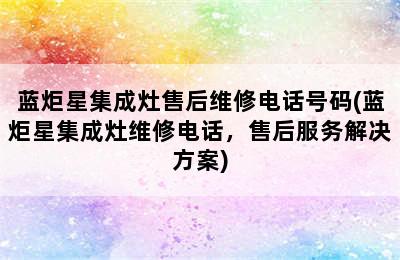 蓝炬星集成灶售后维修电话号码(蓝炬星集成灶维修电话，售后服务解决方案)